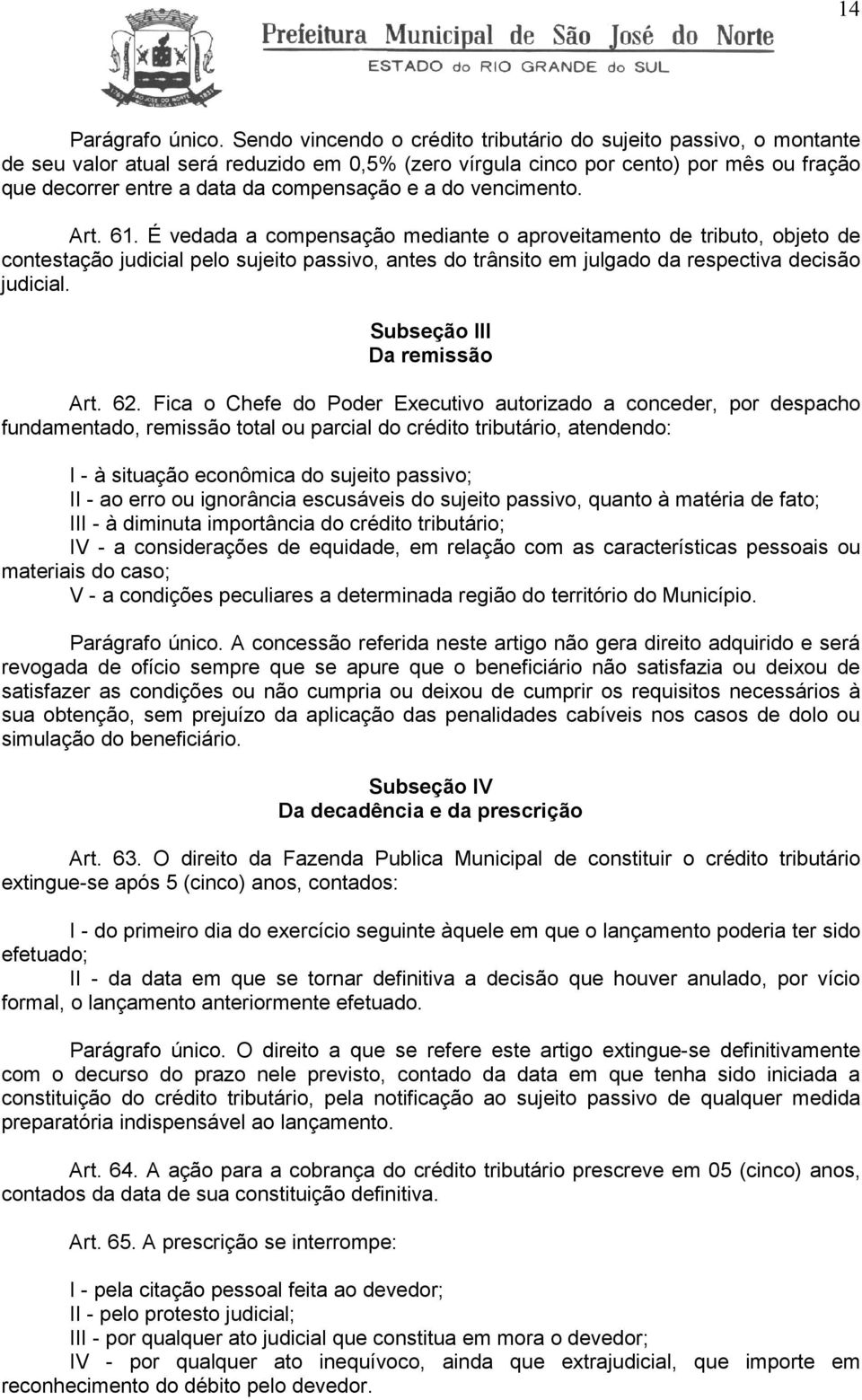 14

Prefeitura Municipal de São José do Norte
ESTADO do RIO GRANDE do SUL

Parágrafo único. Sendo vincendo o crédito tributário do sujeito passivo, o montante de seu valor atual será reduzido em 0,5% (zero vírgula cinco por cento) por mês ou fração que decorrer entre a data da compensação e a do vencimento.

Art. 61. É vedada a compensação mediante o aproveitamento de tributo, objeto de contestação judicial pelo sujeito passivo, antes do trânsito em julgado da respectiva decisão judicial.

Subseção III
Da remissão

Art. 62. Fica o Chefe do Poder Executivo autorizado a conceder, por despacho fundamentado, remissão total ou parcial do crédito tributário, atendendo:

I - à situação econômica do sujeito passivo;
II - ao erro ou ignorância escusáveis do sujeito passivo, quanto à matéria de fato;
III - à diminuta importância do crédito tributário;
IV - a considerações de equidade, em relação com as características pessoais ou materiais do caso;
V - a condições peculiares a determinada região do território do Município.

Parágrafo único. A concessão referida neste artigo não gera direito adquirido e será revogada de ofício sempre que se apure que o beneficiário não satisfazia ou deixou de satisfazer as condições ou não cumpria ou deixou de cumprir os requisitos necessários à sua obtenção, sem prejuízo da aplicação das penalidades cabíveis nos casos de dolo ou simulação do beneficiário.

Subseção IV
Da decadência e da prescrição

Art. 63. O direito da Fazenda Publica Municipal de constituir o crédito tributário extingue-se após 5 (cinco) anos, contados:

I - do primeiro dia do exercício seguinte àquele em que o lançamento poderia ter sido efetuado;
II - da data em que se tornar definitiva a decisão que houver anulado, por vício formal, o lançamento anteriormente efetuado.

Parágrafo único. O direito a que se refere este artigo extingue-se definitivamente com o decurso do prazo nele previsto, contado da data em que tenha sido iniciada a constituição do crédito tributário, pela notificação ao sujeito passivo de qualquer medida preparatória indispensável ao lançamento.

Art. 64. A ação para a cobrança do crédito tributário prescreve em 05 (cinco) anos, contados da data de sua constituição definitiva.

Art. 65. A prescrição se interrompe:

I - pela citação pessoal feita ao devedor;
II - pelo protesto judicial;
III - por qualquer ato judicial que constitua em mora o devedor;
IV - por qualquer ato inequívoco, ainda que extrajudicial, que importe em reconhecimento do débito pelo devedor.